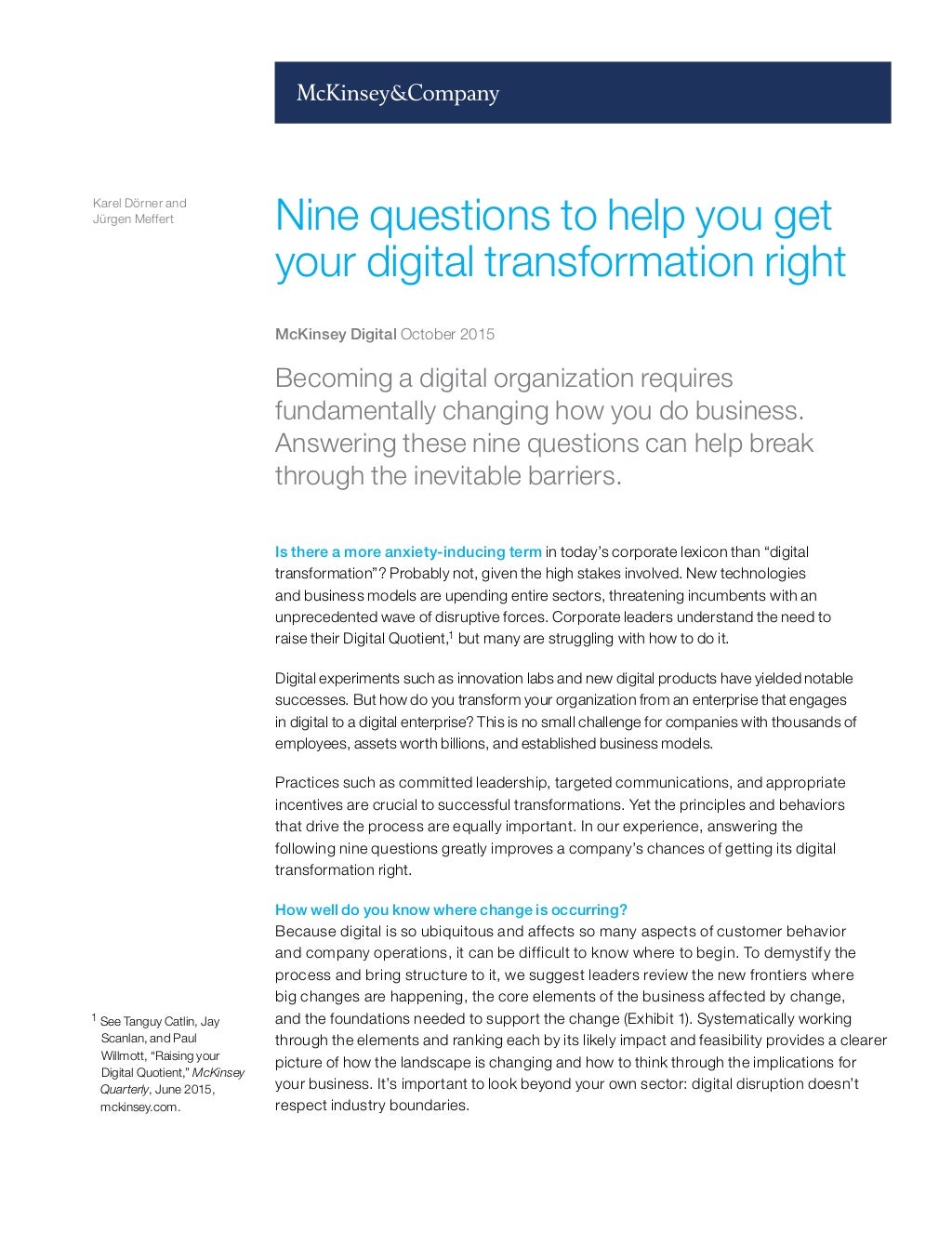 McKinsey&Company

Karel Dörner and Jürgen Meffert

Nine questions to help you get your digital transformation right

McKinsey Digital October 2015

Becoming a digital organization requires fundamentally changing how you do business. Answering these nine questions can help break through the inevitable barriers.

Is there a more anxiety-inducing term in today's corporate lexicon than "digital transformation"? Probably not, given the high stakes involved. New technologies and business models are upending entire sectors, threatening incumbents with an unprecedented wave of disruptive forces. Corporate leaders understand the need to raise their Digital Quotient,$^1$ but many are struggling with how to do it.

Digital experiments such as innovation labs and new digital products have yielded notable successes. But how do you transform your organization from an enterprise that engages in digital to a digital enterprise? This is no small challenge for companies with thousands of employees, assets worth billions, and established business models.

Practices such as committed leadership, targeted communications, and appropriate incentives are crucial to successful transformations. Yet the principles and behaviors that drive the process are equally important. In our experience, answering the following nine questions greatly improves a company's chances of getting its digital transformation right.

How well do you know where change is occurring?
Because digital is so ubiquitous and affects so many aspects of customer behavior and company operations, it can be difficult to know where to begin. To demystify the process and bring structure to it, we suggest leaders review the new frontiers where big changes are happening, the core elements of the business affected by change, and the foundations needed to support the change (Exhibit 1). Systematically working through the elements and ranking each by its likely impact and feasibility provides a clearer picture of how the landscape is changing and how to think through the implications for your business. It's important to look beyond your own sector: digital disruption doesn't respect industry boundaries.

$^1$ See Tanguy Catlin, Jay Scanlan, and Paul Willmott, "Raising your Digital Quotient," McKinsey Quarterly, June 2015, mckinsey.com.